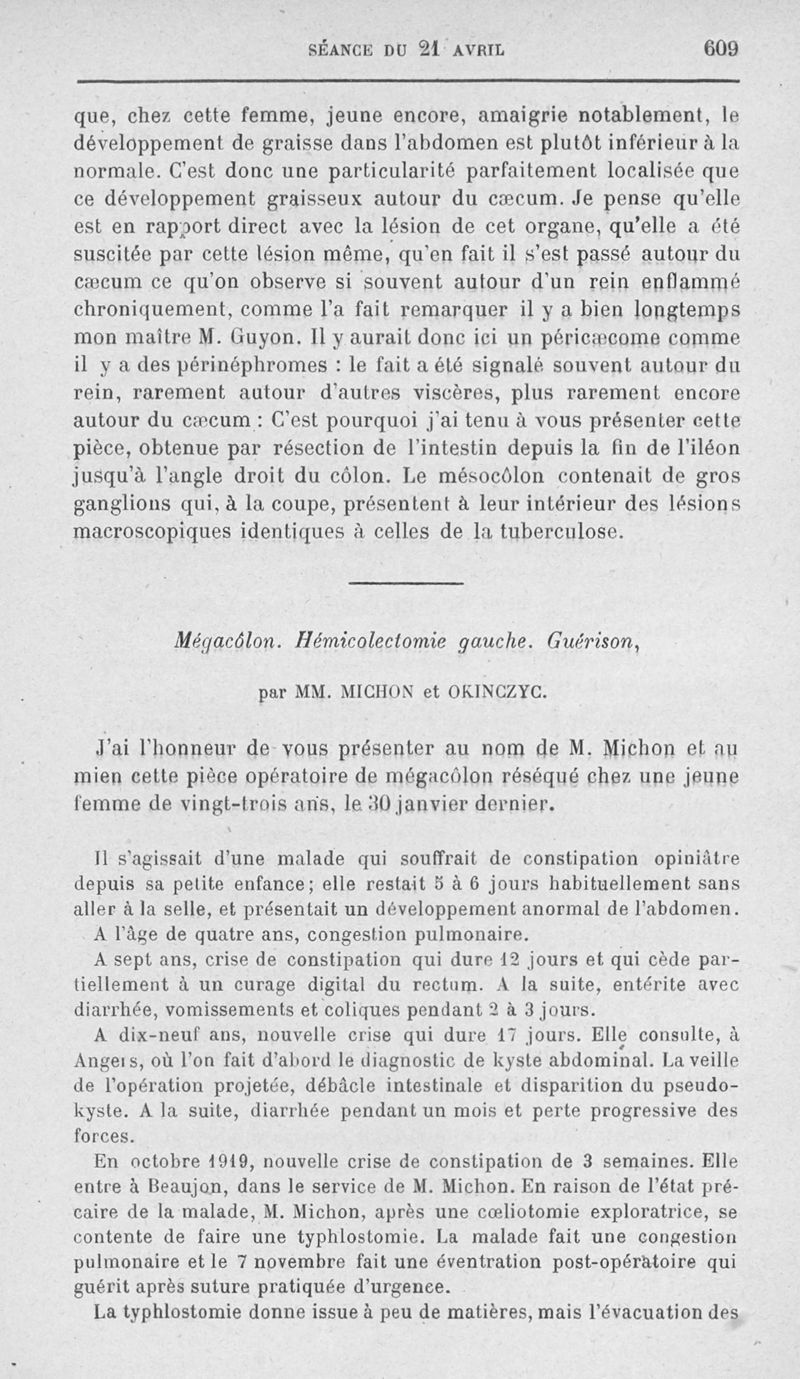 SÉANCE DU 21 AVRIL 609

que, chez cette femme, jeune encore, amaigrie notablement, le développement de graisse dans l'abdomen est plutôt inférieur à la normale. C'est donc une particularité parfaitement localisée que ce développement graisseux autour du cæcum. Je pense qu'elle est en rapport direct avec la lésion de cet organe, qu'elle a été suscitée par cette lésion même, qu'en fait il s'est passé autour du cæcum ce qu'on observe si souvent autour d'un rein enflammé chroniquement, comme l'a fait remarquer il y a bien longtemps mon maître M. Guyon. Il y aurait donc ici un péricæcome comme il y a des périnéphromes : le fait a été signalé souvent autour du rein, rarement autour d'autres viscères, plus rarement encore autour du cæcum : C'est pourquoi j'ai tenu à vous présenter cette pièce, obtenue par résection de l'intestin depuis la fin de l'iléon jusqu'à l'angle droit du côlon. Le mésocôlon contenait de gros ganglions qui, à la coupe, présentent à leur intérieur des lésions macroscopiques identiques à celles de la tuberculose.

Mégacôlon. Hémicolectomie gauche. Guérison,

par MM. MICHON et OKINCZYC.

J'ai l'honneur de vous présenter au nom de M. Michon et au mien cette pièce opératoire de mégacôlon réséqué chez une jeune femme de vingt-trois ans, le 30 janvier dernier.

Il s'agissait d'une malade qui souffrait de constipation opiniâtre depuis sa petite enfance; elle restait 5 à 6 jours habituellement sans aller à la selle, et présentait un développement anormal de l'abdomen.

A l'âge de quatre ans, congestion pulmonaire.

A sept ans, crise de constipation qui dure 12 jours et qui cède partiellement à un curage digital du rectum. A la suite, entérite avec diarrhée, vomissements et coliques pendant 2 à 3 jours.

A dix-neuf ans, nouvelle crise qui dure 17 jours. Elle consulte, à Angers, où l'on fait d'abord le diagnostic de kyste abdominal. La veille de l'opération projetée, débâcle intestinale et disparition du pseudo-kyste. A la suite, diarrhée pendant un mois et perte progressive des forces.

En octobre 1919, nouvelle crise de constipation de 3 semaines. Elle entre à Beaujon, dans le service de M. Michon. En raison de l'état précaire de la malade, M. Michon, après une cœliotomie exploratrice, se contente de faire une typhlostomie. La malade fait une congestion pulmonaire et le 7 novembre fait une éventration post-opératoire qui guérit après suture pratiquée d'urgence.

La typhlostomie donne issue à peu de matières, mais l'évacuation des